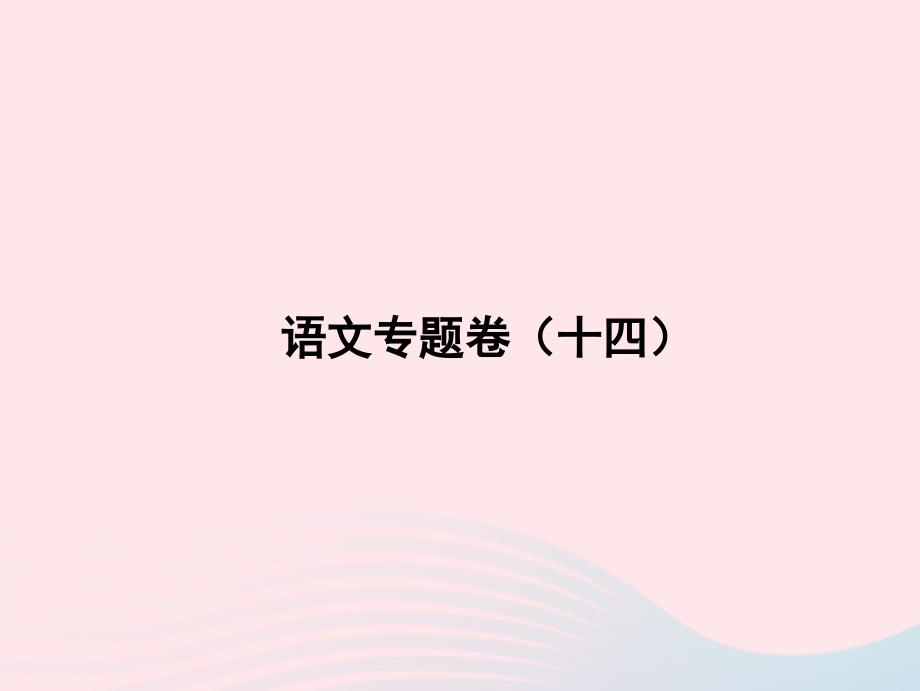 语文专题卷（十四）